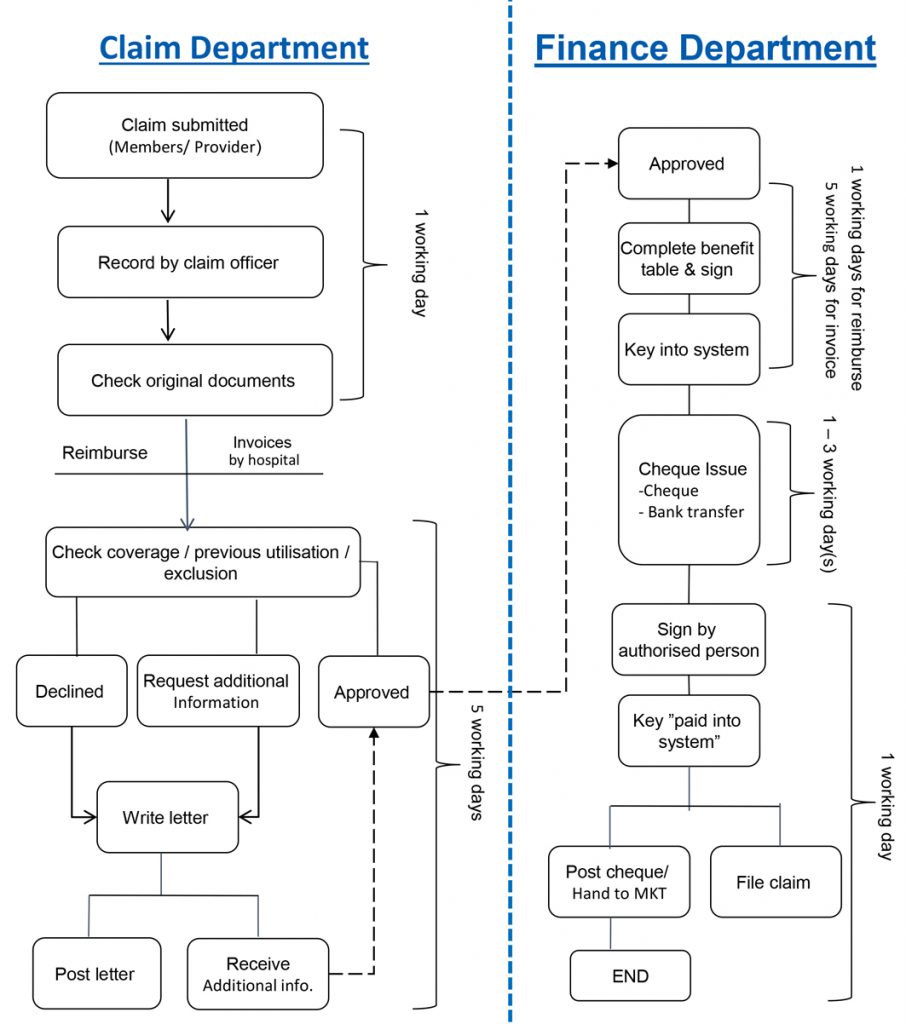 Claim Department

Claim submitted
(Members/ Provider)

Record by claim officer

Check original documents

1 working day

Reimburse

Invoices
by hospital

Check coverage / previous utilisation / exclusion

Declined

Request additional Information

Approved

Write letter

Post letter

Receive
Additional info.

5 working days

Finance Department

Approved

Complete benefit table & sign

Key into system

1 working days for reimburse
5 working days for invoice

Cheque Issue
-Cheque
- Bank transfer

1 – 3 working day(s)

Sign by authorised person

Key "paid into system"

Post cheque/
Hand to MKT

File claim

END

1 working day